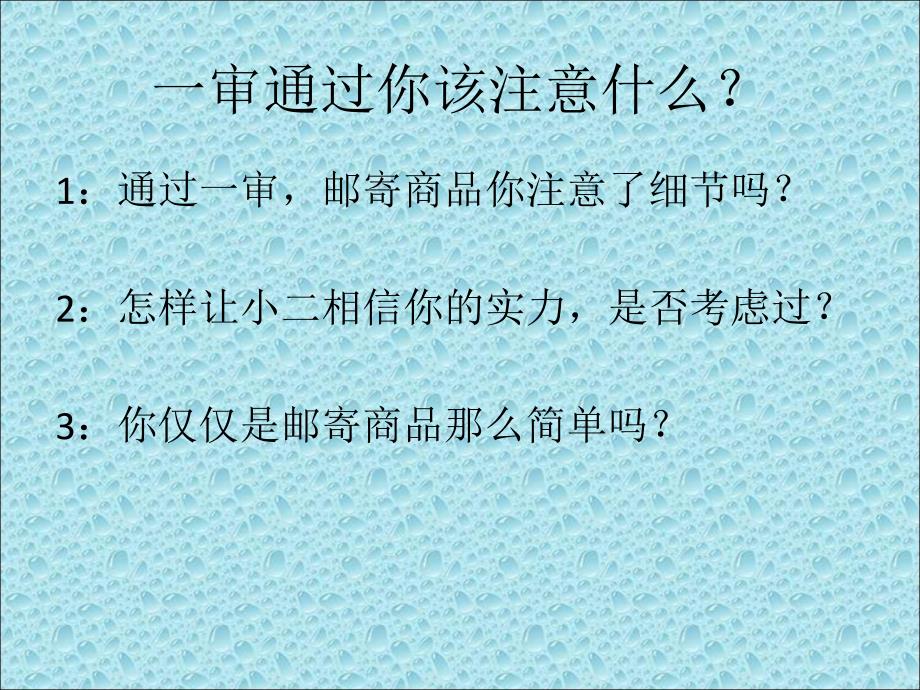 一审通过你该注意什么？

1：通过一审，邮寄商品你注意了细节吗？

2：怎样让小二相信你的实力，是否考虑过？

3：你仅仅是邮寄商品那么简单吗？